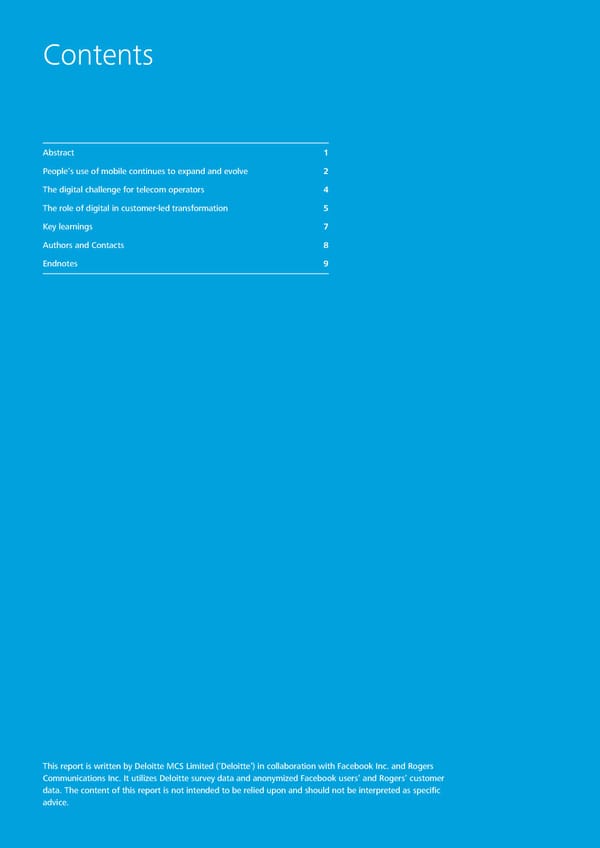 Contents

Abstract 1
People's use of mobile continues to expand and evolve 2
The digital challenge for telecom operators 4
The role of digital in customer-led transformation 5
Key learnings 7
Authors and Contacts 8
Endnotes 9

This report is written by Deloitte MCS Limited ('Deloitte') in collaboration with Facebook Inc. and Rogers Communications Inc. It utilizes Deloitte survey data and anonymized Facebook users' and Rogers' customer data. The content of this report is not intended to be relied upon and should not be interpreted as specific advice.